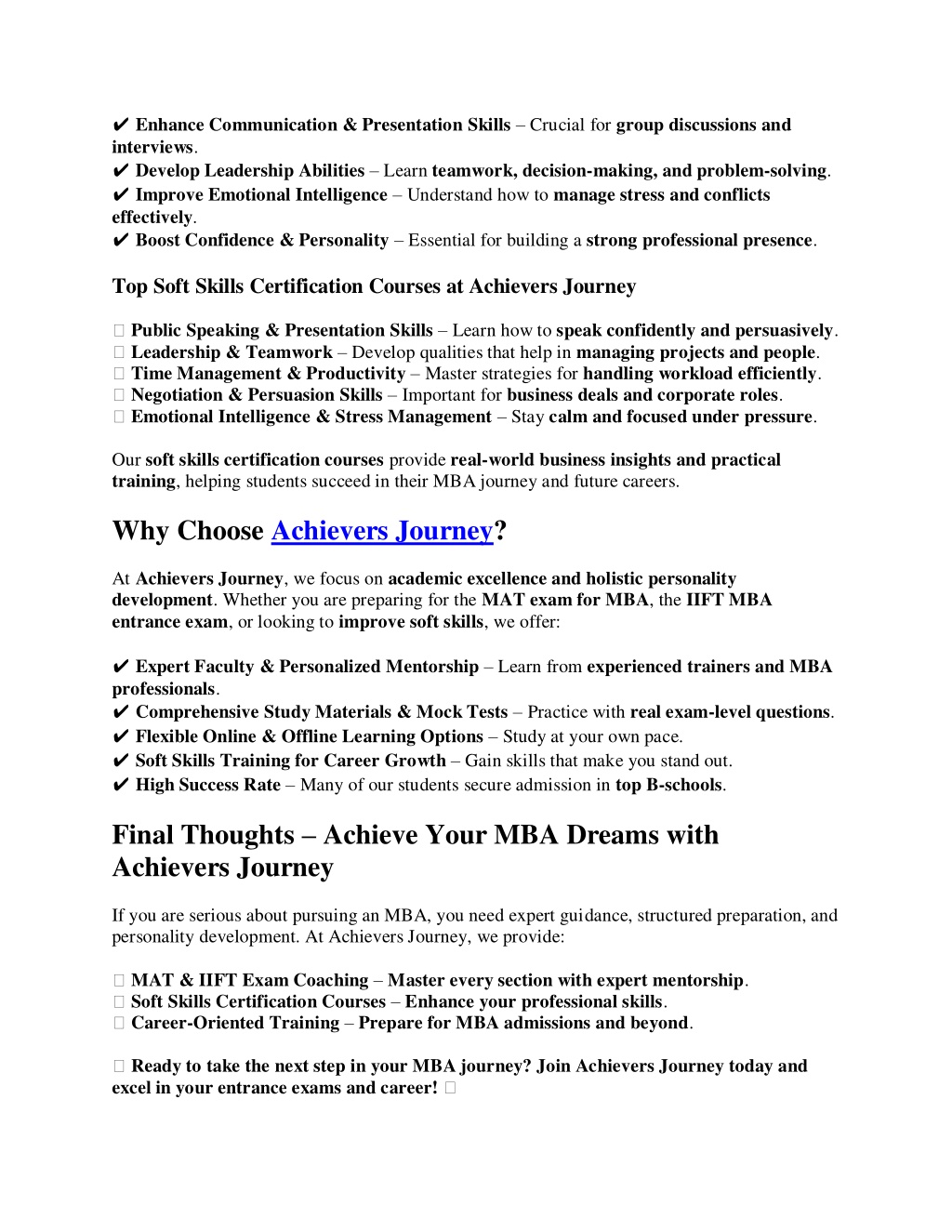 ✔ Enhance Communication & Presentation Skills – Crucial for group discussions and interviews.
✔ Develop Leadership Abilities – Learn teamwork, decision-making, and problem-solving.
✔ Improve Emotional Intelligence – Understand how to manage stress and conflicts effectively.
✔ Boost Confidence & Personality – Essential for building a strong professional presence.

Top Soft Skills Certification Courses at Achievers Journey

 Public Speaking & Presentation Skills – Learn how to speak confidently and persuasively.
 Leadership & Teamwork – Develop qualities that help in managing projects and people.
 Time Management & Productivity – Master strategies for handling workload efficiently.
 Negotiation & Persuasion Skills – Important for business deals and corporate roles.
 Emotional Intelligence & Stress Management – Stay calm and focused under pressure.

Our soft skills certification courses provide real-world business insights and practical training, helping students succeed in their MBA journey and future careers.

Why Choose Achievers Journey?

At Achievers Journey, we focus on academic excellence and holistic personality development. Whether you are preparing for the MAT exam for MBA, the IIFT MBA entrance exam, or looking to improve soft skills, we offer:

✔ Expert Faculty & Personalized Mentorship – Learn from experienced trainers and MBA professionals.
✔ Comprehensive Study Materials & Mock Tests – Practice with real exam-level questions.
✔ Flexible Online & Offline Learning Options – Study at your own pace.
✔ Soft Skills Training for Career Growth – Gain skills that make you stand out.
✔ High Success Rate – Many of our students secure admission in top B-schools.

Final Thoughts – Achieve Your MBA Dreams with Achievers Journey

If you are serious about pursuing an MBA, you need expert guidance, structured preparation, and personality development. At Achievers Journey, we provide:

 MAT & IIFT Exam Coaching – Master every section with expert mentorship.
 Soft Skills Certification Courses – Enhance your professional skills.
 Career-Oriented Training – Prepare for MBA admissions and beyond.

 Ready to take the next step in your MBA journey? Join Achievers Journey today and excel in your entrance exams and career!